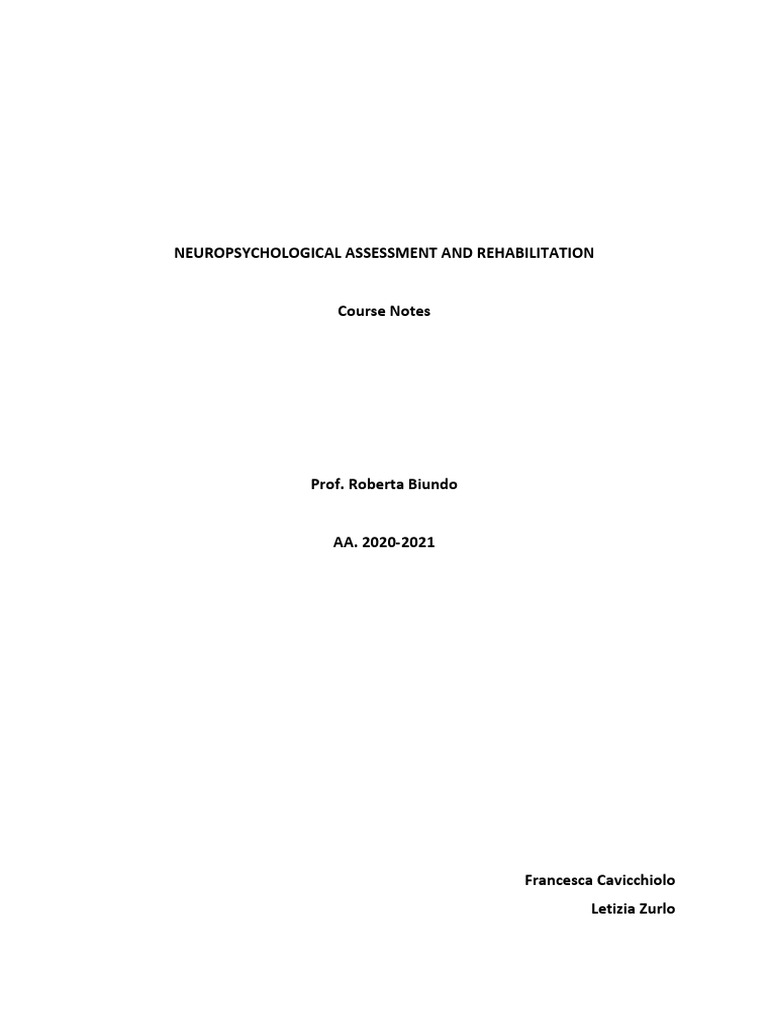 NEUROPSYCHOLOGICAL ASSESSMENT AND REHABILITATION

Course Notes

Prof. Roberta Biundo

AA. 2020-2021

Francesca Cavicchiolo
Letizia Zurlo